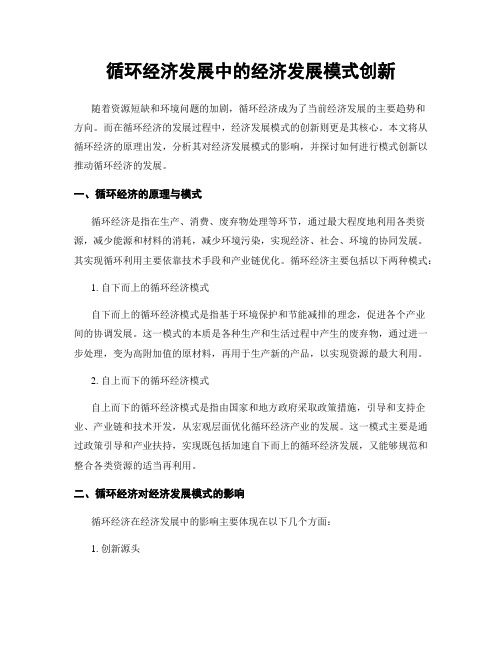 循环经济发展中的经济发展模式创新

随着资源短缺和环境问题的加剧，循环经济成为了当前经济发展的主要趋势和方向。而在循环经济的发展过程中，经济发展模式的创新则更是其核心。本文将从循环经济的原理出发，分析其对经济发展模式的影响，并探讨如何进行模式创新以推动循环经济的发展。

一、循环经济的原理与模式

循环经济是指在生产、消费、废弃物处理等环节，通过最大程度地利用各类资源，减少能源和材料的消耗，减少环境污染，实现经济、社会、环境的协同发展。其实现循环利用主要依靠技术手段和产业链优化。循环经济主要包括以下两种模式：

1. 自下而上的循环经济模式

自下而上的循环经济模式是指基于环境保护和节能减排的理念，促进各个产业间的协调发展。这一模式的本质是各种生产和生活过程中产生的废弃物，通过进一步处理，变为高附加值的原材料，再用于生产新的产品，以实现资源的最大利用。

2. 自上而下的循环经济模式

自上而下的循环经济模式是指由国家和地方政府采取政策措施，引导和支持企业、产业链和技术开发，从宏观层面优化循环经济产业的发展。这一模式主要是通过政策引导和产业扶持，实现既包括加速自下而上的循环经济发展，又能够规范和整合各类资源的适当再利用。

二、循环经济对经济发展模式的影响

循环经济在经济发展中的影响主要体现在以下几个方面：

1. 创新源头